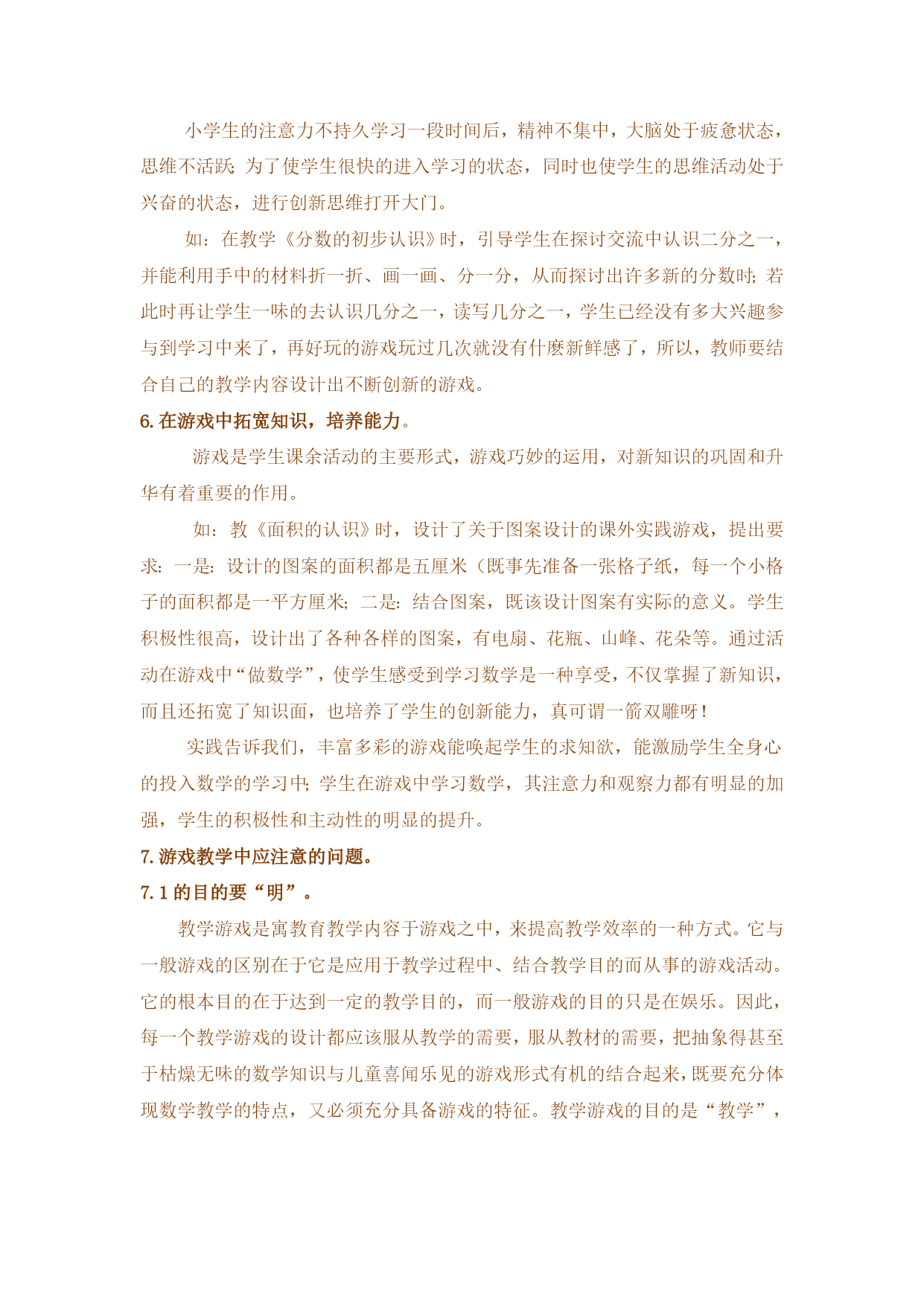 小学生的注意力不持久学习一段时间后，精神不集中，大脑处于疲惫状态，思维不活跃;为了使学生很快的进入学习的状态，同时也使学生的思维活动处于兴奋的状态，进行创新思维打开大门。

如：在教学《分数的初步认识》时，引导学生在探讨交流中认识二分之一，并能利用手中的材料折一折、画一画、分一分，从而探讨出许多新的分数时;若此时再让学生一味的去认识几分之一，读写几分之一，学生已经没有多大兴趣参与到学习中来了，再好玩的游戏玩过几次就没有什麽新鲜感了，所以，教师要结合自己的教学内容设计出不断创新的游戏。

6.在游戏中拓宽知识，培养能力。

游戏是学生课余活动的主要形式，游戏巧妙的运用，对新知识的巩固和升华有着重要的作用。

如：教《面积的认识》时，设计了关于图案设计的课外实践游戏，提出要求：一是：设计的图案的面积都是五厘米（既事先准备一张格子纸，每一个小格子的面积都是一平方厘米;二是：结合图案，既该设计图案有实际的意义。学生积极性很高，设计出了各种各样的图案，有电扇、花瓶、山峰、花朵等。通过活动在游戏中“做数学”，使学生感受到学习数学是一种享受，不仅掌握了新知识，而且还拓宽了知识面，也培养了学生的创新能力，真可谓一箭双雕呀！

实践告诉我们，丰富多彩的游戏能唤起学生的求知欲，能激励学生全身心的投入数学的学习中;学生在游戏中学习数学，其注意力和观察力都有明显的加强，学生的积极性和主动性的明显的提升。

7.游戏教学中应注意的问题。

7.1的目的要“明”。

教学游戏是寓教育教学内容于游戏之中，来提高教学效率的一种方式。它与一般游戏的区别在于它是应用于教学过程中、结合教学目的而从事的游戏活动。它的根本目的在于达到一定的教学目的，而一般游戏的目的只是在娱乐。因此，每一个教学游戏的设计都应该服从教学的需要，服从教材的需要，把抽象得甚至于枯燥无味的数学知识与儿童喜闻乐见的游戏形式有机的结合起来，既要充分体现数学教学的特点，又必须充分具备游戏的特征。教学游戏的目的是“教学”，